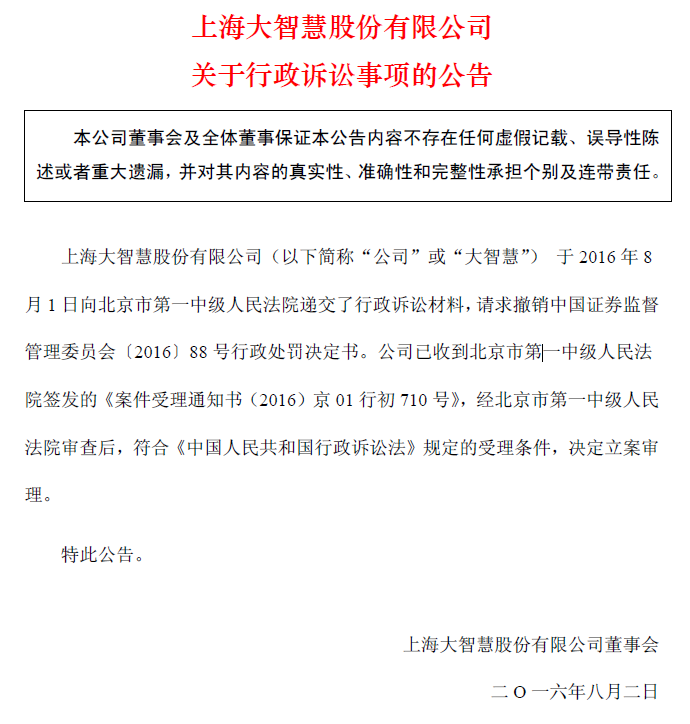 上海大智慧股份有限公司
关于行政诉讼事项的公告

本公司董事会及全体董事保证本公告内容不存在任何虚假记载、误导性陈述或者重大遗漏，并对其内容的真实性、准确性和完整性承担个别及连带责任。

上海大智慧股份有限公司（以下简称“公司”或“大智慧”） 于 2016 年 8 月 1 日向北京市第一中级人民法院递交了行政诉讼材料，请求撤销中国证券监督管理委员会〔2016〕88 号行政处罚决定书。公司已收到北京市第一中级人民法院签发的《案件受理通知书（2016）京 01 行初 710 号》，经北京市第一中级人民法院审查后，符合《中国人民共和国行政诉讼法》规定的受理条件，决定立案审理。

特此公告。

上海大智慧股份有限公司董事会

二 O 一六年八月二日